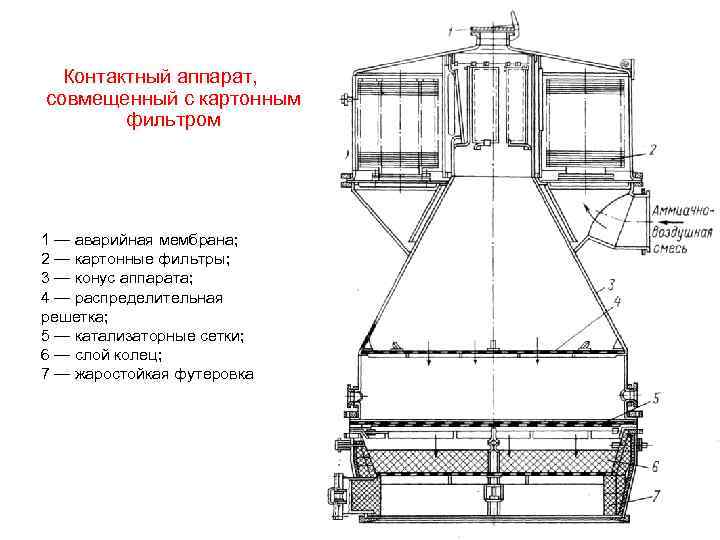 Контактный аппарат, совмещенный с картонным фильтром

1 — аварийная мембрана;
2 — картонные фильтры;
3 — конус аппарата;
4 — распределительная решетка;
5 — катализаторные сетки;
6 — слой колец;
7 — жаростойкая футеровка

1
2
Аммиачно-воздушная смесь
3
4
5
6
7